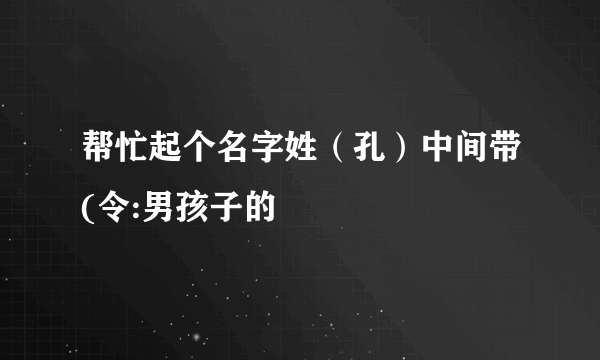 帮忙起个名字姓（孔）中间带(令:男孩子的